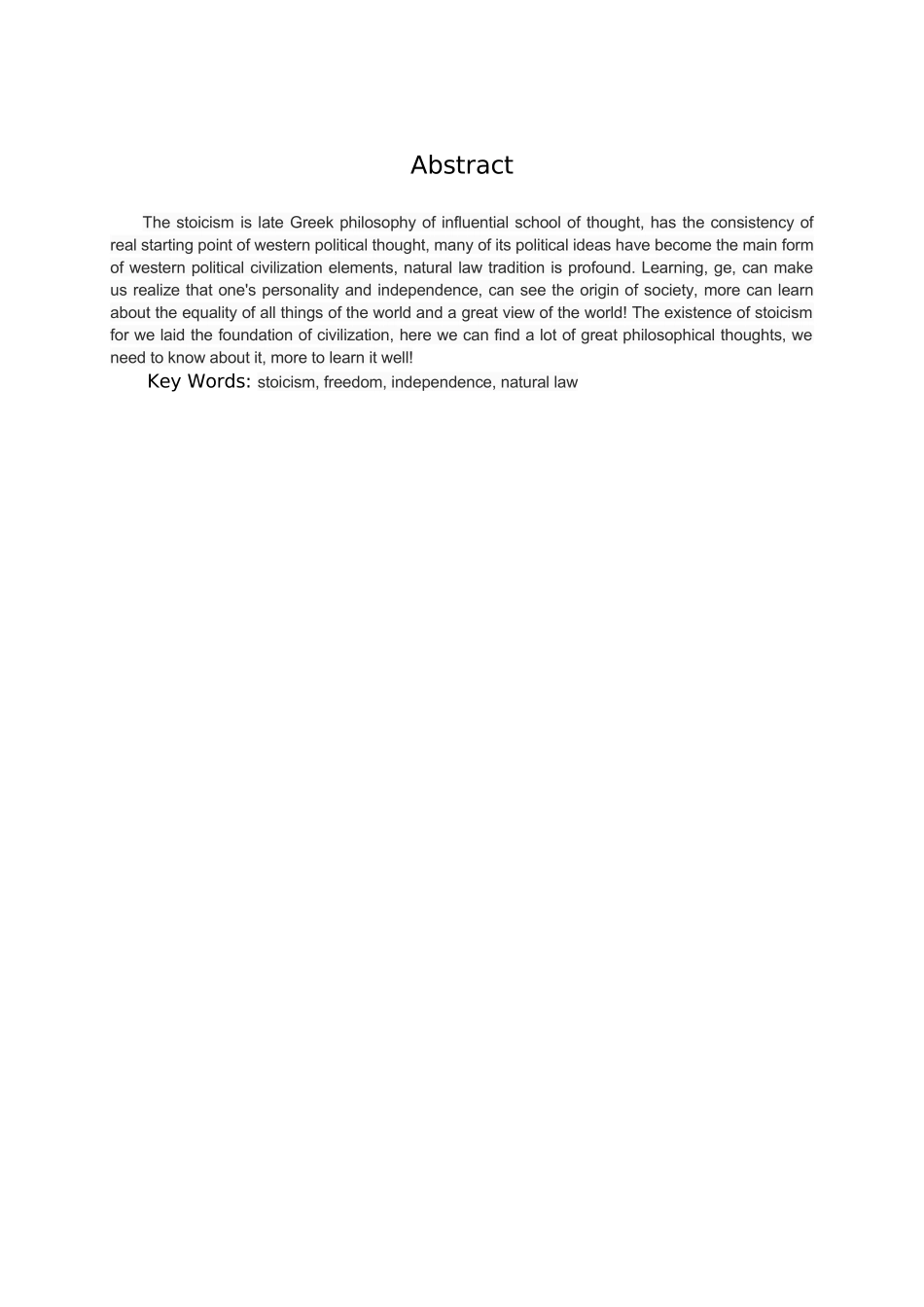 Abstract

The stoicism is late Greek philosophy of influential school of thought, has the consistency of real starting point of western political thought, many of its political ideas have become the main form of western political civilization elements, natural law tradition is profound. Learning, ge, can make us realize that one's personality and independence, can see the origin of society, more can learn about the equality of all things of the world and a great view of the world! The existence of stoicism for we laid the foundation of civilization, here we can find a lot of great philosophical thoughts, we need to know about it, more to learn it well!

Key Words: stoicism, freedom, independence, natural law